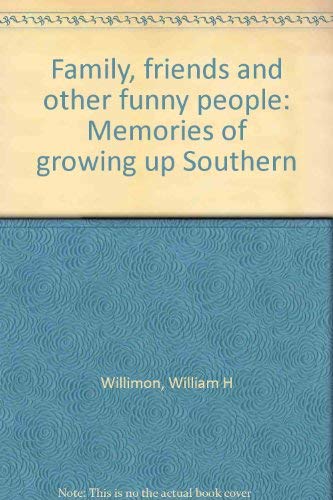 Family, friends and other funny people: Memories of growing up Southern

Willimon, William H

Note: This is no the actual book cover